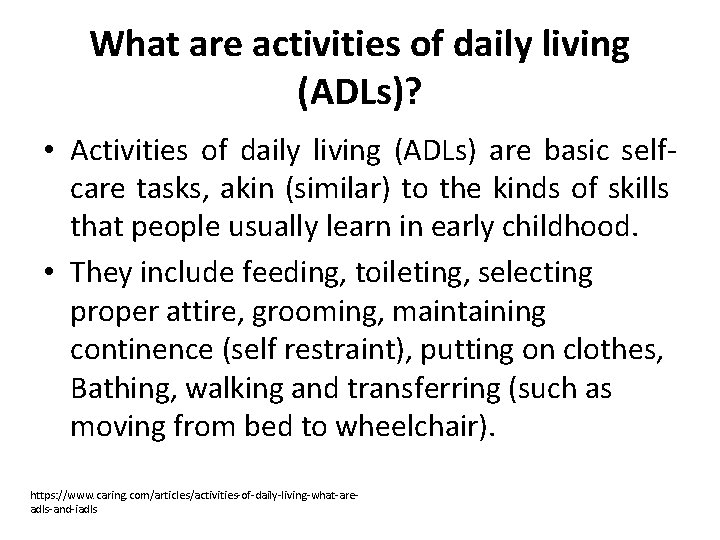 What are activities of daily living (ADLs)?

• Activities of daily living (ADLs) are basic self-care tasks, akin (similar) to the kinds of skills that people usually learn in early childhood.

• They include feeding, toileting, selecting proper attire, grooming, maintaining continence (self restraint), putting on clothes, Bathing, walking and transferring (such as moving from bed to wheelchair).

https://www.caring.com/articles/activities-of-daily-living-what-are-adls-and-iadls